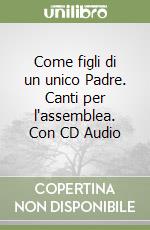 unilibro

Come figli di un unico Padre. Canti per l'assemblea. Con CD Audio

COPERTINA NON DISPONIBILE